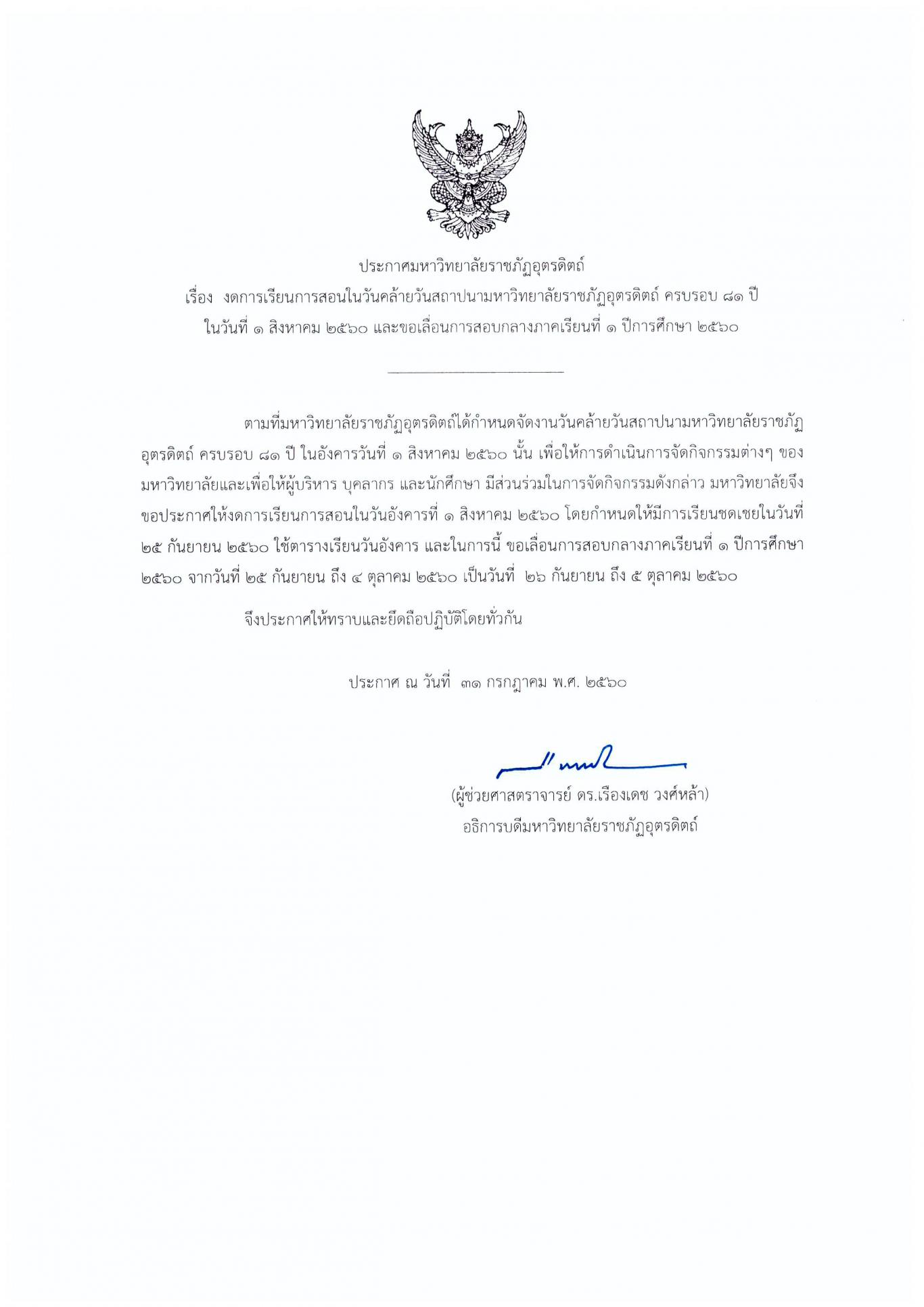 ประกาศมหาวิทยาลัยราชภัฏอุตรดิตถ์
เรื่อง งดการเรียนการสอนในวันคล้ายวันสถาปนามหาวิทยาลัยราชภัฏอุตรดิตถ์ ครบรอบ ๘๑ ปี ในวันที่ ๑ สิงหาคม ๒๕๖๐ และขอเลื่อนการสอบกลางภาคเรียนที่ ๑ ปีการศึกษา ๒๕๖๐

ตามที่มหาวิทยาลัยราชภัฏอุตรดิตถ์ได้กำหนดจัดงานวันคล้ายวันสถาปนามหาวิทยาลัยราชภัฏอุตรดิตถ์ ครบรอบ ๘๑ ปี ในอังคารวันที่ ๑ สิงหาคม ๒๕๖๐ นั้น เพื่อให้การดำเนินการจัดกิจกรรมต่างๆ ของมหาวิทยาลัยและเพื่อให้ผู้บริหาร บุคลากร และนักศึกษา มีส่วนร่วมในการจัดกิจกรรมดังกล่าว มหาวิทยาลัยจึงขอประกาศให้งดการเรียนการสอนในวันอังคารที่ ๑ สิงหาคม ๒๕๖๐ โดยกำหนดให้มีการเรียนชดเชยในวันที่ ๒๕ กันยายน ๒๕๖๐ ใช้ตารางเรียนวันอังคาร และในการนี้ ขอเลื่อนการสอบกลางภาคเรียนที่ ๑ ปีการศึกษา ๒๕๖๐ จากวันที่ ๒๕ กันยายน ถึง ๔ ตุลาคม ๒๕๖๐ เป็นวันที่ ๒๖ กันยายน ถึง ๕ ตุลาคม ๒๕๖๐

จึงประกาศให้ทราบและยึดถือปฏิบัติโดยทั่วกัน

ประกาศ ณ วันที่ ๓๑ กรกฎาคม พ.ศ. ๒๕๖๐

(ผู้ช่วยศาสตราจารย์ ดร.เรืองเดช วงศ์หล้า)
อธิการบดีมหาวิทยาลัยราชภัฏอุตรดิตถ์